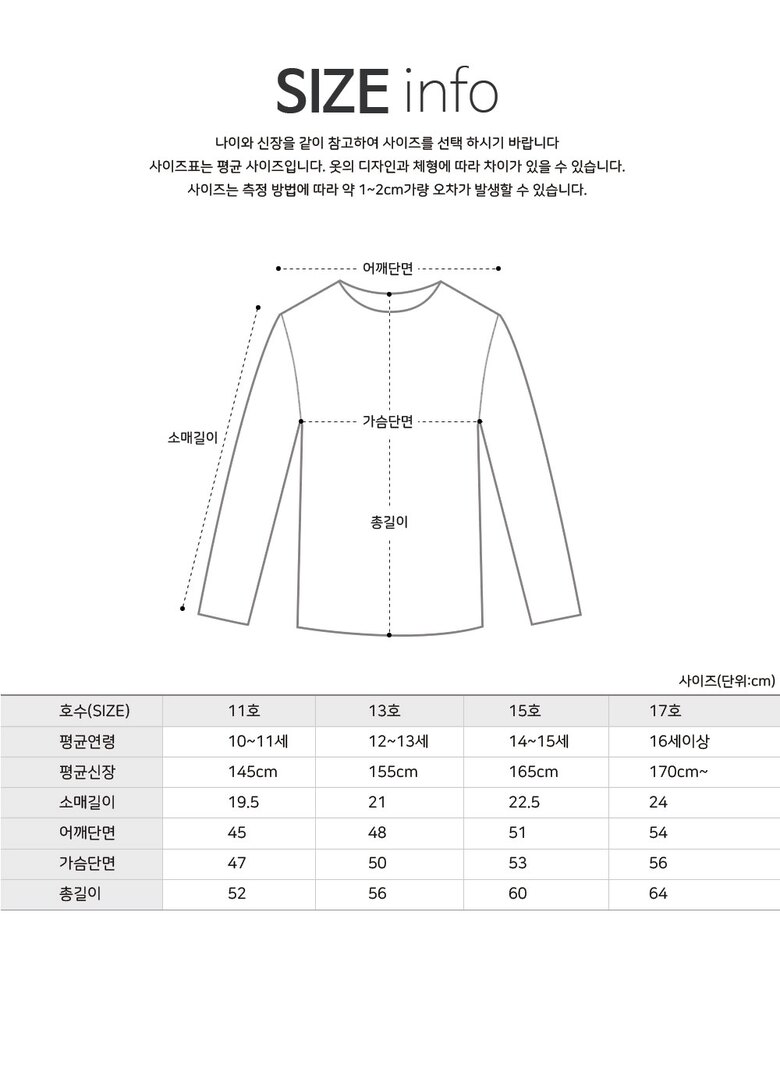 SIZE info

나이와 신장을 같이 참고하여 사이즈를 선택 하시기 바랍니다
사이즈표는 평균 사이즈입니다. 옷의 디자인과 체형에 따라 차이가 있을 수 있습니다.
사이즈는 측정 방법에 따라 약 1~2cm가량 오차가 발생할 수 있습니다.

어깨단면

소매길이

가슴단면

총길이

사이즈(단위:cm)

| 호수(SIZE) | 11호 | 13호 | 15호 | 17호 |
|---|---|---|---|---|
| 평균연령 | 10~11세 | 12~13세 | 14~15세 | 16세이상 |
| 평균신장 | 145cm | 155cm | 165cm | 170cm~ |
| 소매길이 | 19.5 | 21 | 22.5 | 24 |
| 어깨단면 | 45 | 48 | 51 | 54 |
| 가슴단면 | 47 | 50 | 53 | 56 |
| 총길이 | 52 | 56 | 60 | 64 |